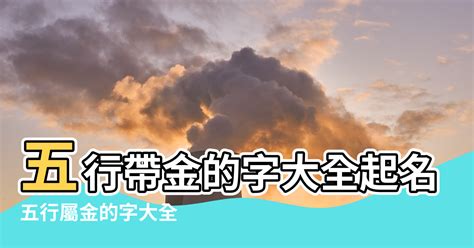 五行帶金的字大全起名

五行屬金的字大全